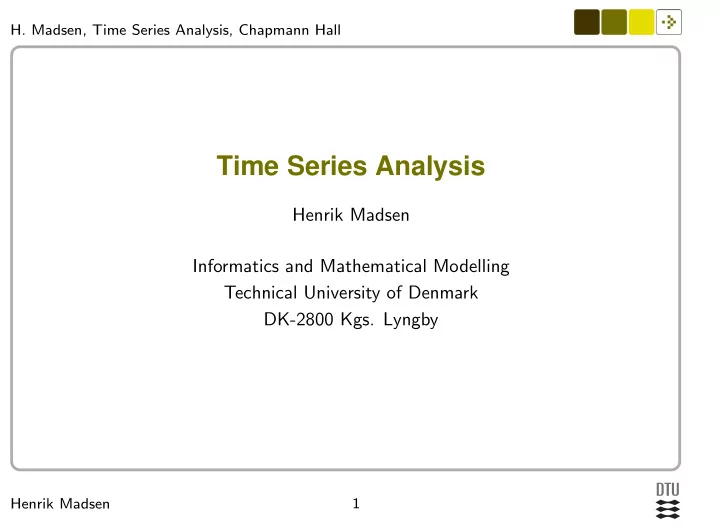 H. Madsen, Time Series Analysis, Chapmann Hall

Time Series Analysis

Henrik Madsen

Informatics and Mathematical Modelling
Technical University of Denmark
DK-2800 Kgs. Lyngby

Henrik Madsen

1

DTU